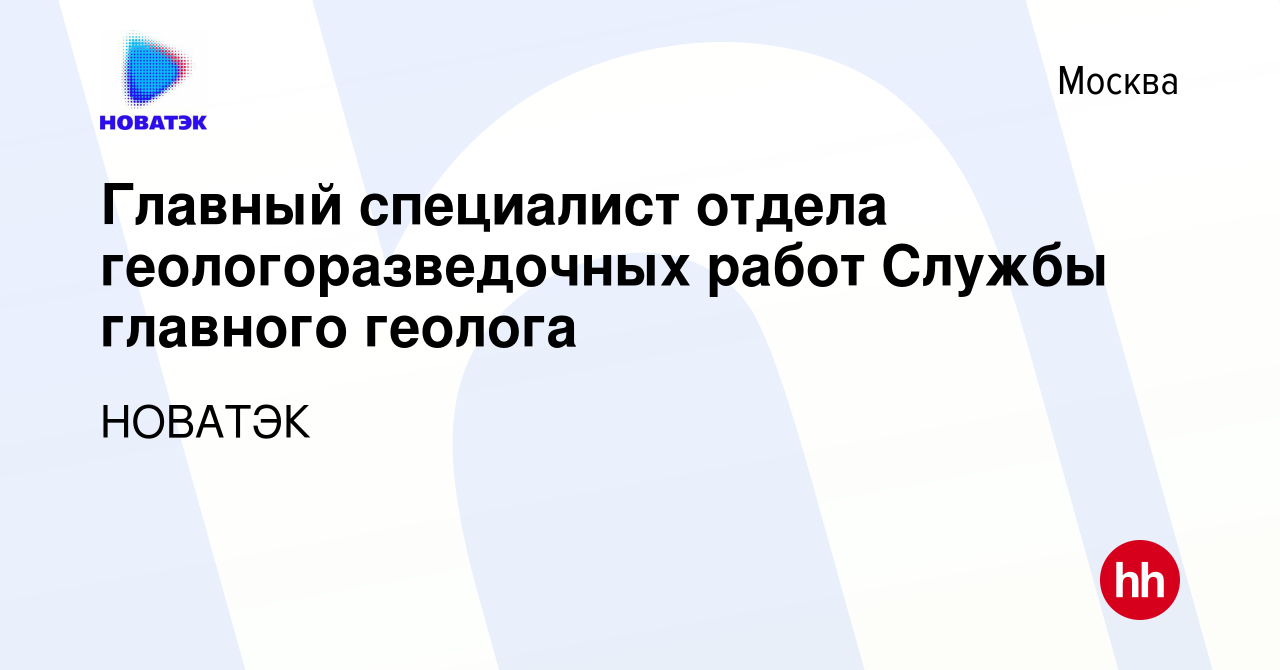 НОВАТЭК

Москва

Главный специалист отдела геологоразведочных работ Службы главного геолога

НОВАТЭК

hh